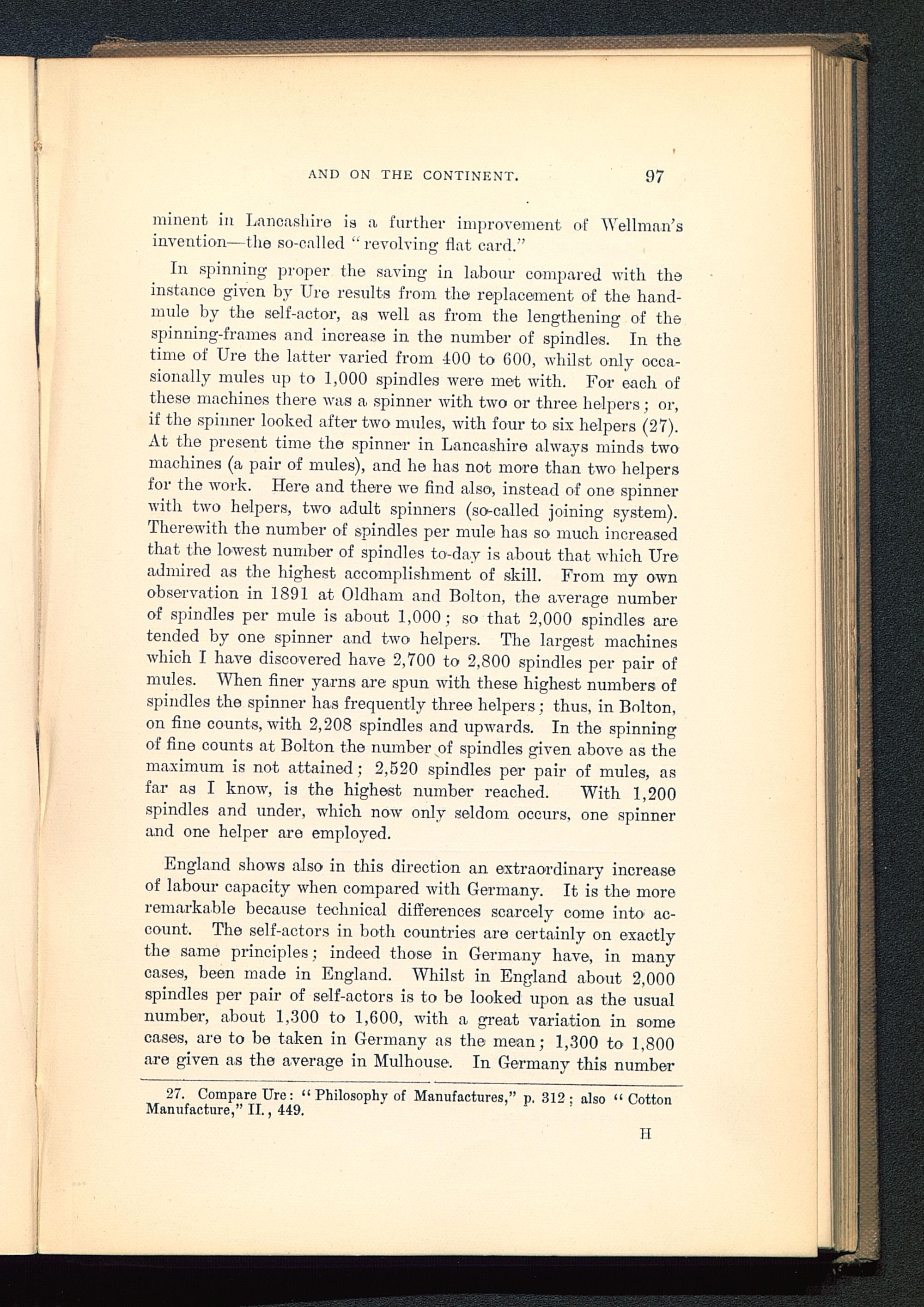 AND ON THE CONTINENT. 97

minent in Lancashire is a further improvement of Wellman's invention—the so-called "revolving flat card."

In spinning proper the saving in labour compared with the instance given by Ure results from the replacement of the hand-mule by the self-actor, as well as from the lengthening of the spinning-frames and increase in the number of spindles. In the time of Ure the latter varied from 400 to 600, whilst only occasionally mules up to 1,000 spindles were met with. For each of these machines there was a spinner with two or three helpers; or, if the spinner looked after two mules, with four to six helpers (27). At the present time the spinner in Lancashire always minds two machines (a pair of mules), and he has not more than two helpers for the work. Here and there we find also, instead of one spinner with two helpers, two adult spinners (so-called joining system). Therewith the number of spindles per mule has so much increased that the lowest number of spindles to-day is about that which Ure admired as the highest accomplishment of skill. From my own observation in 1891 at Oldham and Bolton, the average number of spindles per mule is about 1,000; so that 2,000 spindles are tended by one spinner and two helpers. The largest machines which I have discovered have 2,700 to 2,800 spindles per pair of mules. When finer yarns are spun with these highest numbers of spindles the spinner has frequently three helpers; thus, in Bolton, on fine counts, with 2,208 spindles and upwards. In the spinning of fine counts at Bolton the number of spindles given above as the maximum is not attained; 2,520 spindles per pair of mules, as far as I know, is the highest number reached. With 1,200 spindles and under, which now only seldom occurs, one spinner and one helper are employed.

England shows also in this direction an extraordinary increase of labour capacity when compared with Germany. It is the more remarkable because technical differences scarcely come into account. The self-actors in both countries are certainly on exactly the same principles; indeed those in Germany have, in many cases, been made in England. Whilst in England about 2,000 spindles per pair of self-actors is to be looked upon as the usual number, about 1,300 to 1,600, with a great variation in some cases, are to be taken in Germany as the mean; 1,300 to 1,800 are given as the average in Mulhouse. In Germany this number

27. Compare Ure: "Philosophy of Manufactures," p. 312; also "Cotton Manufacture," II., 449.

H